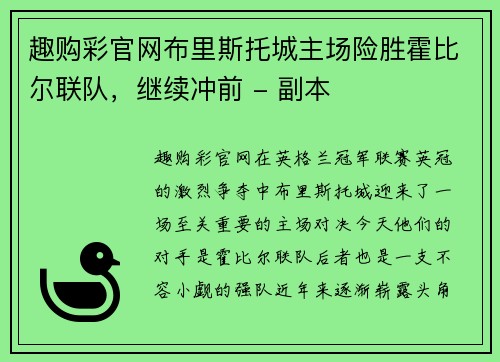 趣购彩官网布里斯托城主场险胜霍比尔联队，继续冲前 - 副本

趣购彩官网在英格兰冠军联赛英冠的激烈争夺中布里斯托城迎来了一场至关重要的主场对决今天他们的对手是霍比尔联队后者也是一支不容小觑的强队近年来逐渐崭露头角